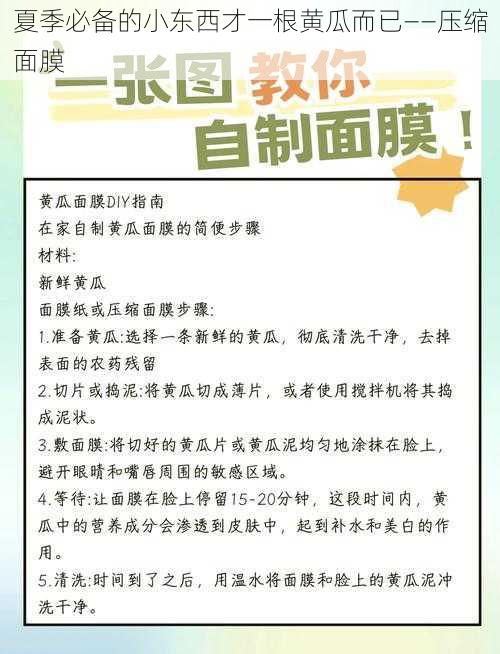 夏季必备的小东西才一根黄瓜而已——压缩面膜

一张图 教你

自制面膜！

黄瓜面膜DIY指南

在家自制黄瓜面膜的简便步骤

材料:

新鲜黄瓜

面膜纸或压缩面膜步骤:

1.准备黄瓜:选择一条新鲜的黄瓜，彻底清洗干净，去掉表面的农药残留

2.切片或捣泥:将黄瓜切成薄片，或者使用搅拌机将其捣成泥状。

3.敷面膜:将切好的黄瓜片或黄瓜泥均匀地涂抹在脸上，避开眼睛和嘴唇周围的敏感区域。

4.等待:让面膜在脸上停留15-20分钟，这段时间内，黄瓜中的营养成分会渗透到皮肤中，起到补水和美白的作用。

5.清洗:时间到了之后，用温水将面膜和脸上的黄瓜泥冲洗干净。